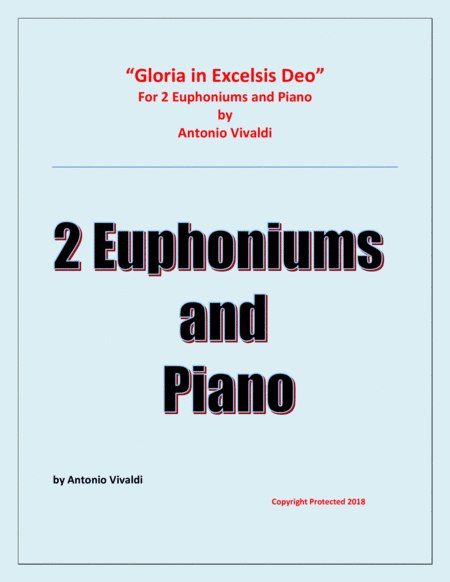 “Gloria in Excelsis Deo”
For 2 Euphoniums and Piano
by
Antonio Vivaldi

2 Euphoniums
and
Piano

by Antonio Vivaldi

Copyright Protected 2018